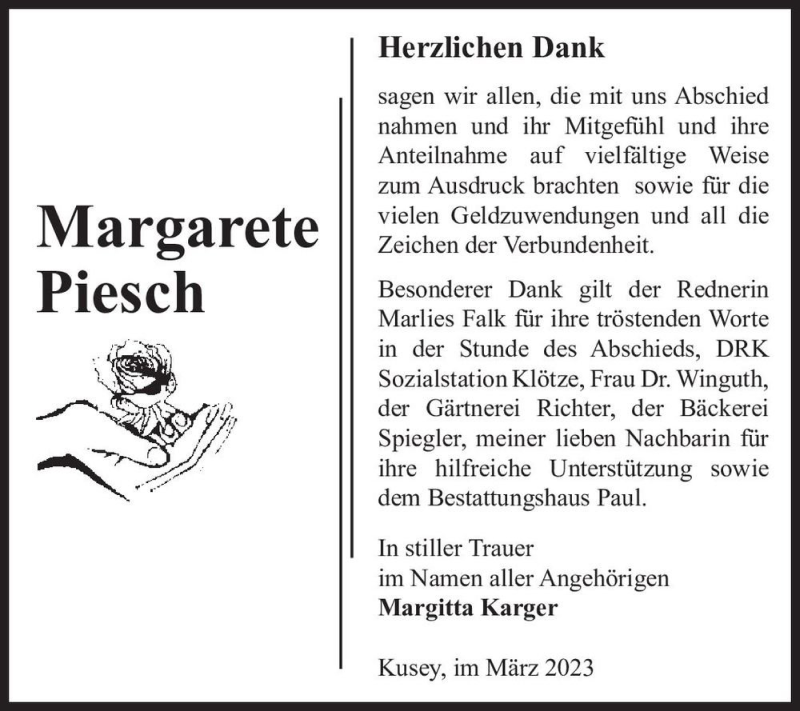 Margarete Piesch

Herzlichen Dank

sagen wir allen, die mit uns Abschied nahmen und ihr Mitgefühl und ihre Anteilnahme auf vielfältige Weise zum Ausdruck brachten sowie für die vielen Geldzuwendungen und all die Zeichen der Verbundenheit.

Besonderer Dank gilt der Rednerin Marlies Falk für ihre tröstenden Worte in der Stunde des Abschieds, DRK Sozialstation Klötze, Frau Dr. Winguth, der Gärtnerei Richter, der Bäckerei Spiegler, meiner lieben Nachbarin für ihre hilfreiche Unterstützung sowie dem Bestattungshaus Paul.

In stiller Trauer
im Namen aller Angehörigen
Margitta Karger

Kusey, im März 2023